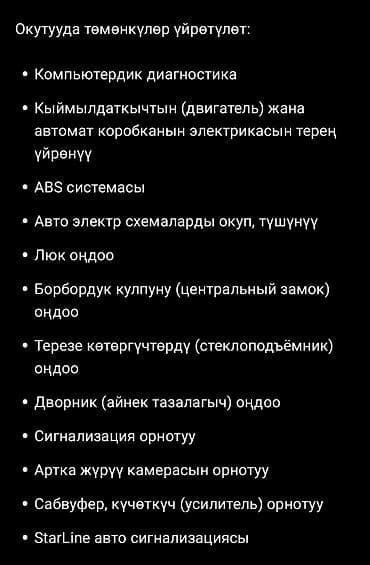 Окутууда төмөнкүлөр үйрөтүлөт:

• Компьютердик диагностика

• Кыймылдаткычтын (двигатель) жана автомат коробканын электрикасын терең үйрөнүү

• ABS системасы

• Авто электр схемаларды окуп, түшүнүү

• Люк оңдоо

• Борбордук кулпуну (центральный замок) оңдоо

• Терезе көтөргүчтөрдү (стеклоподъёмник) оңдоо

• Дворник (айнек тазалагыч) оңдоо

• Сигнализация орнотуу

• Артка жүрүү камерасын орнотуу

• Сабвуфер, күчөткүч (усилитель) орнотуу

• StarLine авто сигнализациясы